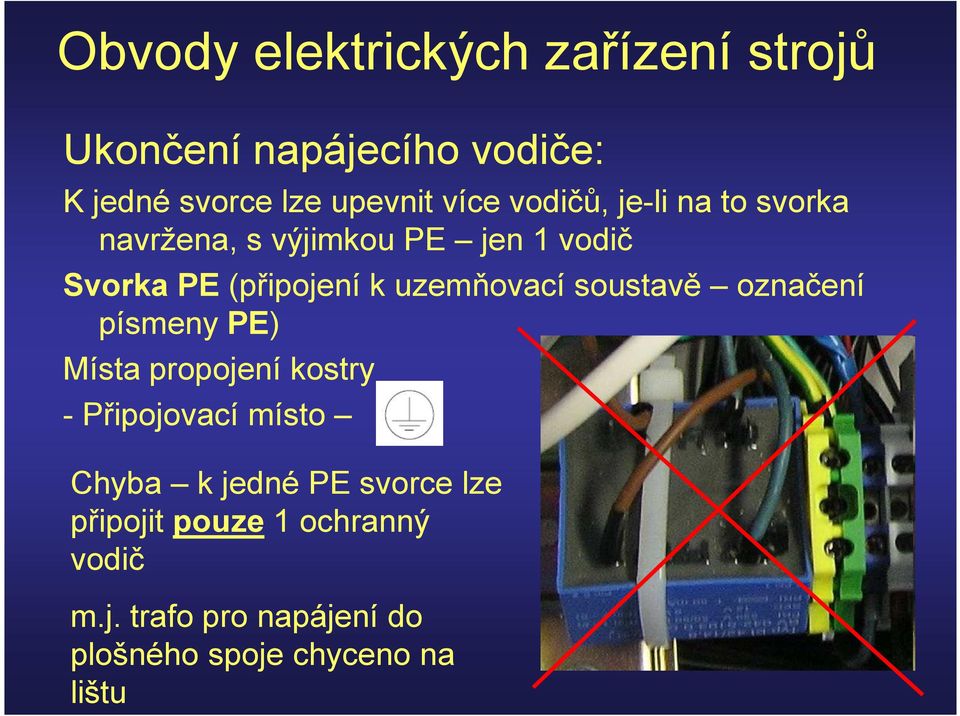 Obvody elektrických zařízení strojů

Ukončení napájecího vodiče:

K jedné svorce lze upevnit více vodičů, je-li na to svorka navržena, s výjimkou PE – jen 1 vodič

Svorka PE (připojení k uzemňovací soustavě – označení písmeny PE)

Místa propojení kostry

- Připojovací místo –

Chyba – k jedné PE svorce lze připojit pouze 1 ochranný vodič

m.j. trafo pro napájení do plošného spoje chyceno na lištu